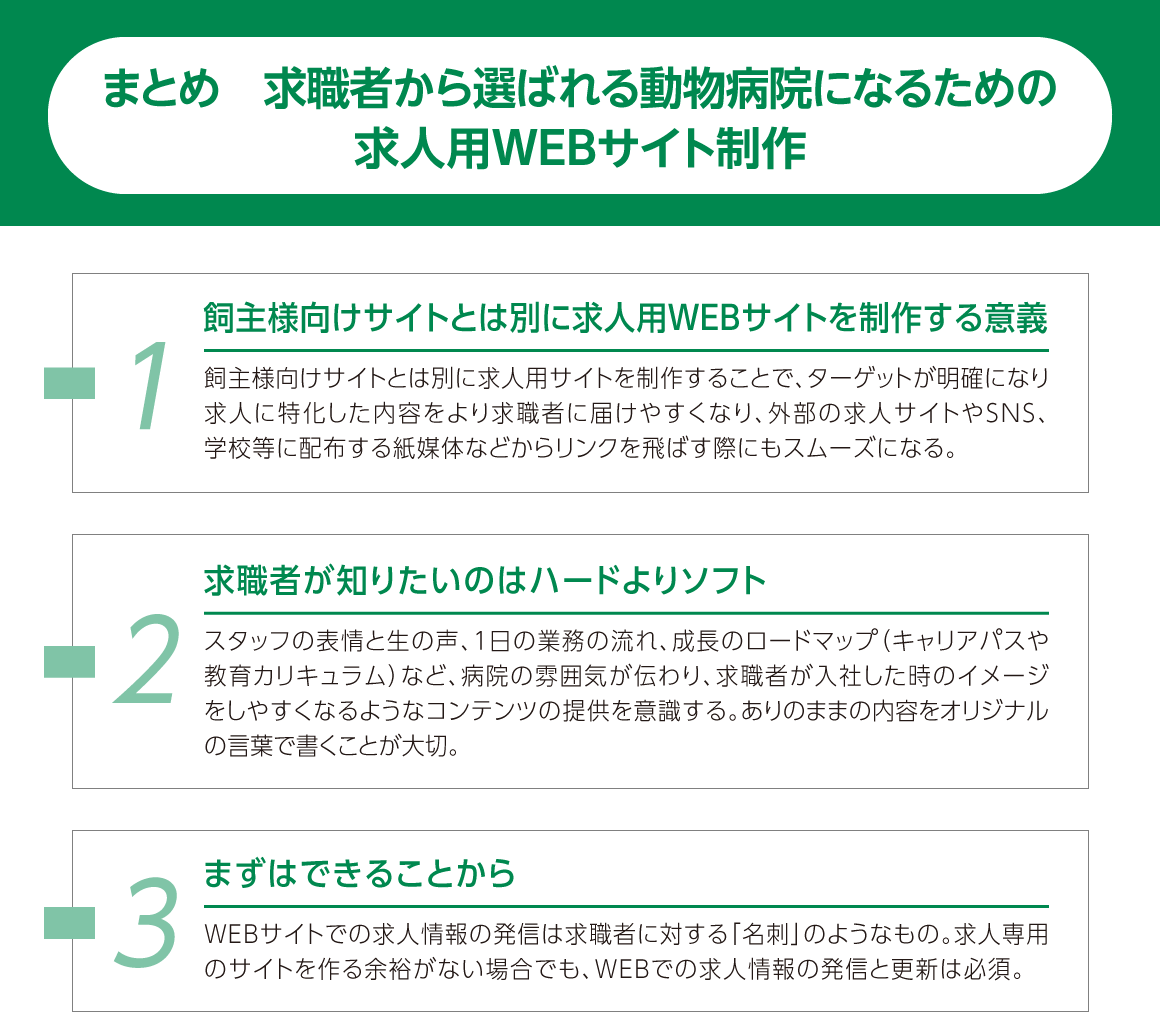 まとめ　求職者から選ばれる動物病院になるための求人用WEBサイト制作

1

飼主様向けサイトとは別に求人用WEBサイトを制作する意義

飼主様向けサイトとは別に求人用サイトを制作することで、ターゲットが明確になり求人に特化した内容をより求職者に届けやすくなり、外部の求人サイトやSNS、学校等に配布する紙媒体などからリンクを飛ばす際にもスムーズになる。

2

求職者が知りたいのはハードよりソフト

スタッフの表情と生の声、1日の業務の流れ、成長のロードマップ（キャリアパスや教育カリキュラム）など、病院の雰囲気が伝わり、求職者が入社した時のイメージをしやすくなるようなコンテンツの提供を意識する。ありのままの内容をオリジナルの言葉で書くことが大切。

3

まずはできることから

WEBサイトでの求人情報の発信は求職者に対する「名刺」のようなもの。求人専用のサイトを作る余裕がない場合でも、WEBでの求人情報の発信と更新は必須。